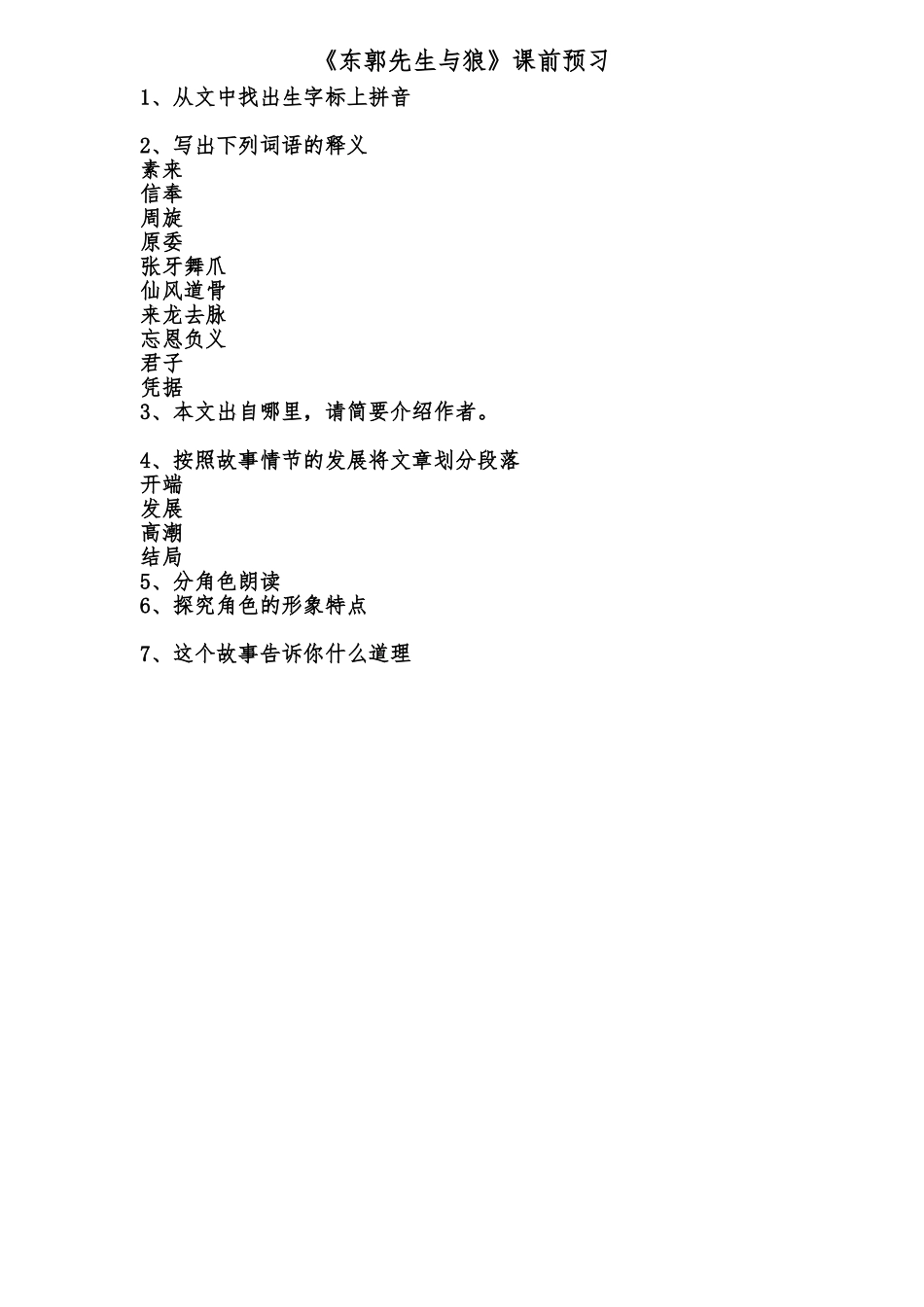 《东郭先生与狼》课前预习

1、从文中找出生字标上拼音

2、写出下列词语的释义
素来
信奉
周旋
原委
张牙舞爪
仙风道骨
来龙去脉
忘恩负义
君子
凭据
3、本文出自哪里，请简要介绍作者。

4、按照故事情节的发展将文章划分段落
开端
发展
高潮
结局
5、分角色朗读
6、探究角色的形象特点

7、这个故事告诉你什么道理